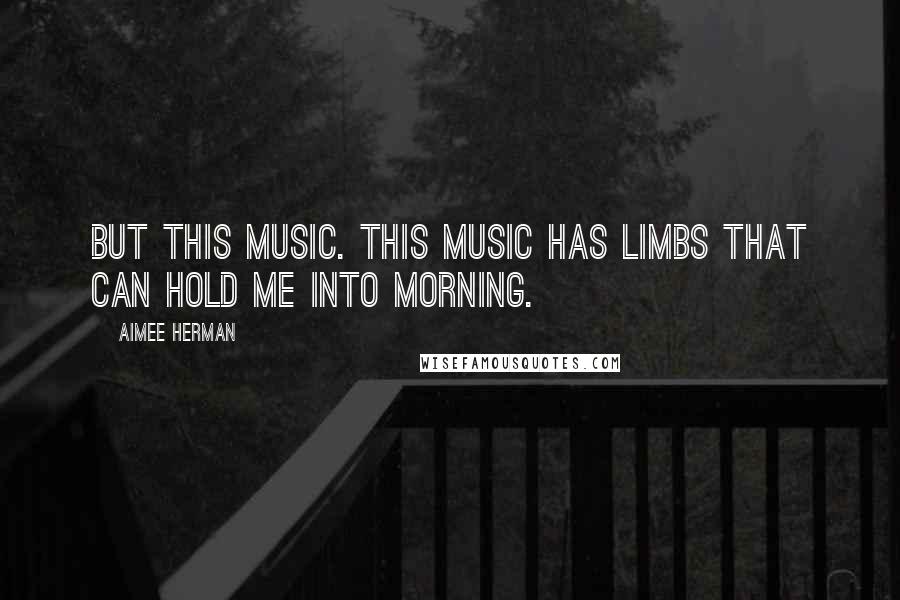 BUT THIS MUSIC. THIS MUSIC HAS LIMBS THAT CAN HOLD ME INTO MORNING.

AIMEE HERMAN

WISEFAMOUSQUOTES.COM